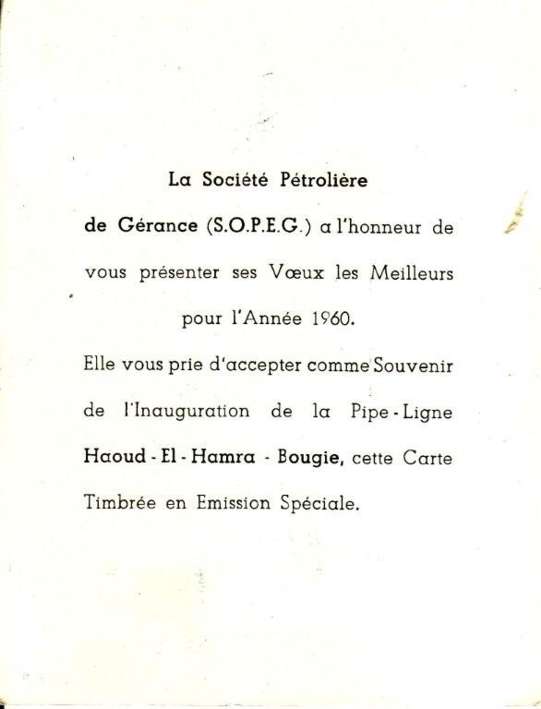 La Société Pétrolière de Gérance (S.O.P.E.G.) a l'honneur de vous présenter ses Vœux les Meilleurs pour l'Année 1960.

Elle vous prie d'accepter comme Souvenir de l'Inauguration de la Pipe-Ligne Haoud-El-Hamra - Bougie, cette Carte Timbrée en Emission Spéciale.